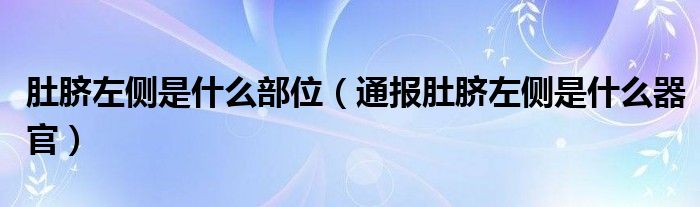 肚脐左侧是什么部位（通报肚脐左侧是什么器官）